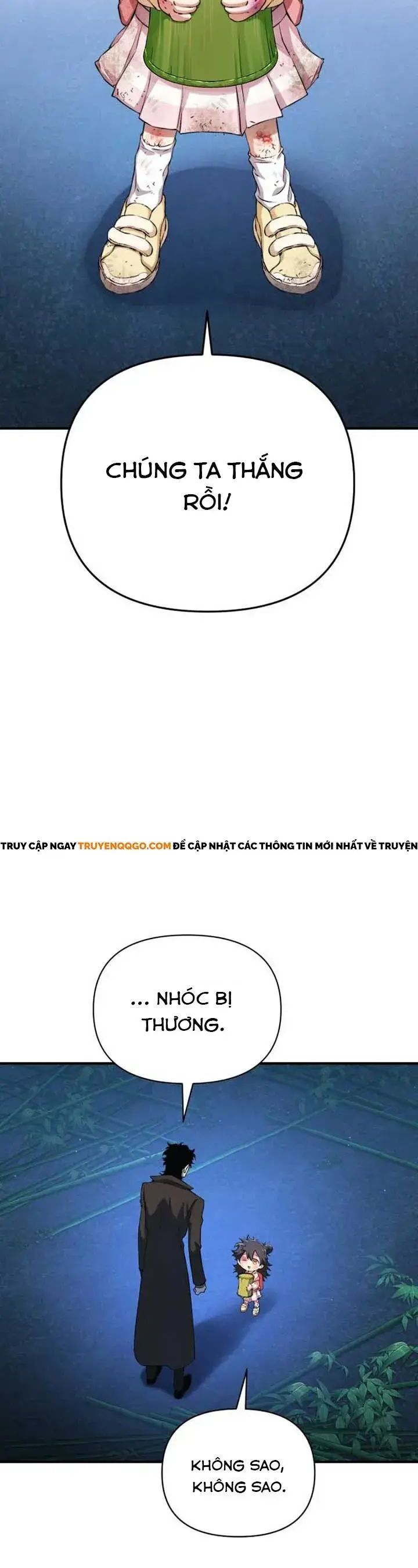 CHÚNG TA THẮNG RỒI!

TRUY CẬP NGAY TRUYENQQGO.COM ĐỂ CẬP NHẬT CÁC THÔNG TIN MỚI NHẤT VỀ TRUYỆN

... NHÓC BỊ THƯƠNG.

KHÔNG SAO, KHÔNG SAO.